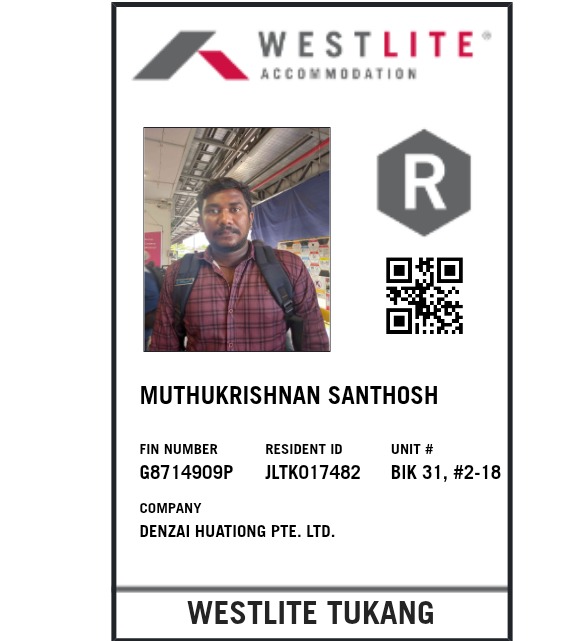 WESTLITE®
ACCOMMODATION

R

MUTHUKRISHNAN SANTHOSH

FIN NUMBER
G8714909P

RESIDENT ID
JLTK017482

UNIT #
BIK 31, #2-18

COMPANY
DENZAI HUATIONG PTE. LTD.

WESTLITE TUKANG